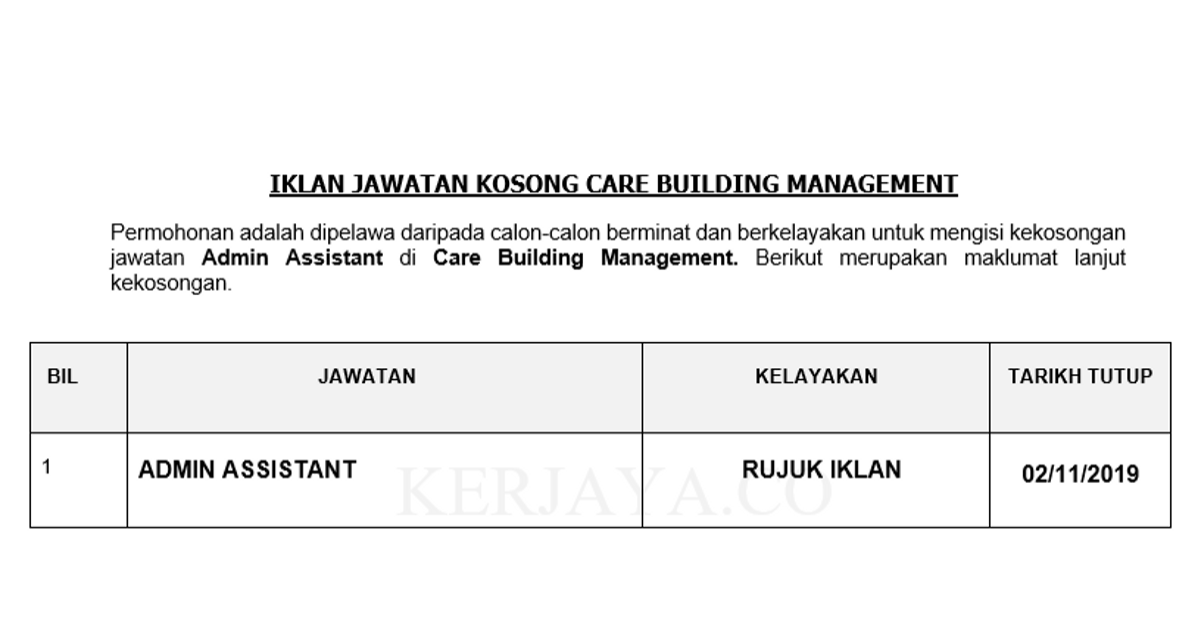 IKLAN JAWATAN KOSONG CARE BUILDING MANAGEMENT

Permohonan adalah dipelawa daripada calon-calon berminat dan berkelayakan untuk mengisi kekosongan jawatan Admin Assistant di Care Building Management. Berikut merupakan maklumat lanjut kekosongan.

| BIL | JAWATAN | KELAYAKAN | TARIKH TUTUP |
|---|---|---|---|
| 1 | ADMIN ASSISTANT | RUJUK IKLAN | 02/11/2019 |

KERJAYA.CO